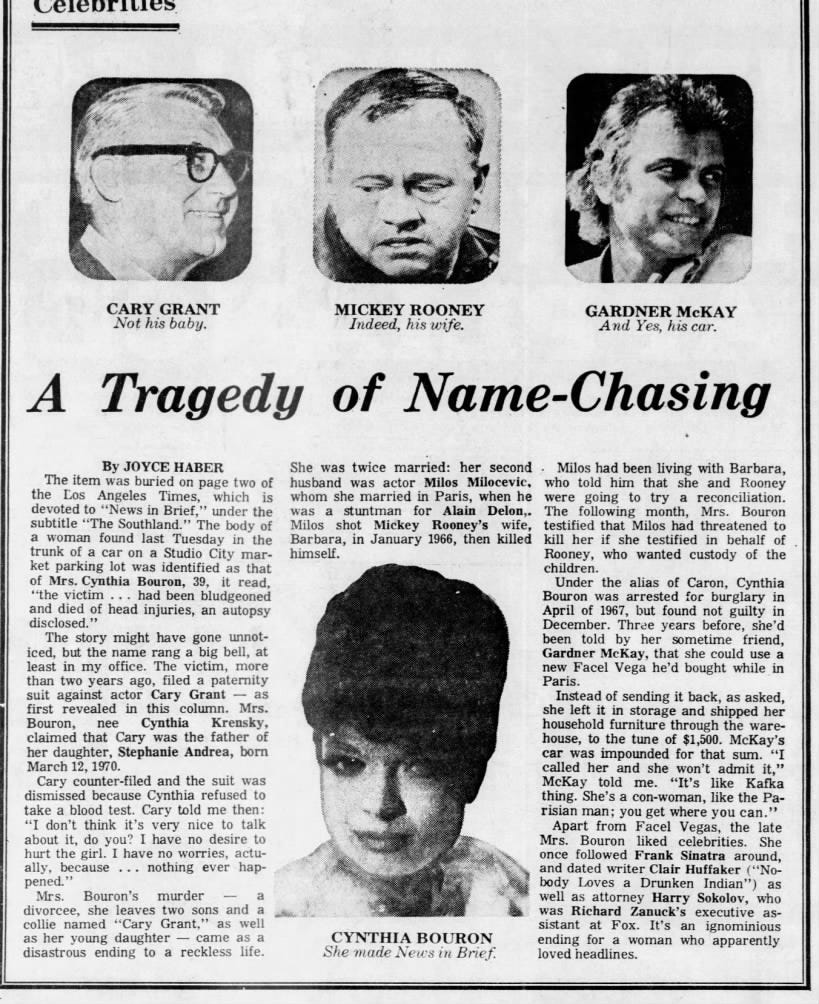 Celebrities

CARY GRANT
Not his baby.

MICKEY ROONEY
Indeed, his wife.

GARDNER McKAY
And Yes, his car.

A Tragedy of Name-Chasing

By JOYCE HABER
The item was buried on page two of the Los Angeles Times, which is devoted to "News in Brief," under the subtitle "The Southland." The body of a woman found last Tuesday in the trunk of a car on a Studio City market parking lot was identified as that of Mrs. Cynthia Bouron, 39, it read, "the victim . . . had been bludgeoned and died of head injuries, an autopsy disclosed."

The story might have gone unnoticed, but the name rang a big bell, at least in my office. The victim, more than two years ago, filed a paternity suit against actor Cary Grant — as first revealed in this column. Mrs. Bouron, nee Cynthia Krensky, claimed that Cary was the father of her daughter, Stephanie Andrea, born March 12, 1970.

Cary counter-filed and the suit was dismissed because Cynthia refused to take a blood test. Cary told me then: "I don't think it's very nice to talk about it, do you? I have no desire to hurt the girl. I have no worries, actually, because . . . nothing ever happened."

Mrs. Bouron's murder — a divorcee, she leaves two sons and a collie named "Cary Grant," as well as her young daughter — came as a disastrous ending to a reckless life.

She was twice married: her second husband was actor Milos Milocevic, whom she married in Paris, when he was a stuntman for Alain Delon,. Milos shot Mickey Rooney's wife, Barbara, in January 1966, then killed himself.

CYNTHIA BOURON
She made News in Brief.

Milos had been living with Barbara, who told him that she and Rooney were going to try a reconciliation. The following month, Mrs. Bouron testified that Milos had threatened to kill her if she testified in behalf of Rooney, who wanted custody of the children.

Under the alias of Caron, Cynthia Bouron was arrested for burglary in April of 1967, but found not guilty in December. Three years before, she'd been told by her sometime friend, Gardner McKay, that she could use a new Facel Vega he'd bought while in Paris.

Instead of sending it back, as asked, she left it in storage and shipped her household furniture through the warehouse, to the tune of $1,500. McKay's car was impounded for that sum. "I called her and she won't admit it," McKay told me. "It's like Kafka thing. She's a con-woman, like the Parisian man; you get where you can."

Apart from Facel Vegas, the late Mrs. Bouron liked celebrities. She once followed Frank Sinatra around, and dated writer Clair Huffaker ("Nobody Loves a Drunken Indian") as well as attorney Harry Sokolov, who was Richard Zanuck's executive assistant at Fox. It's an ignominious ending for a woman who apparently loved headlines.